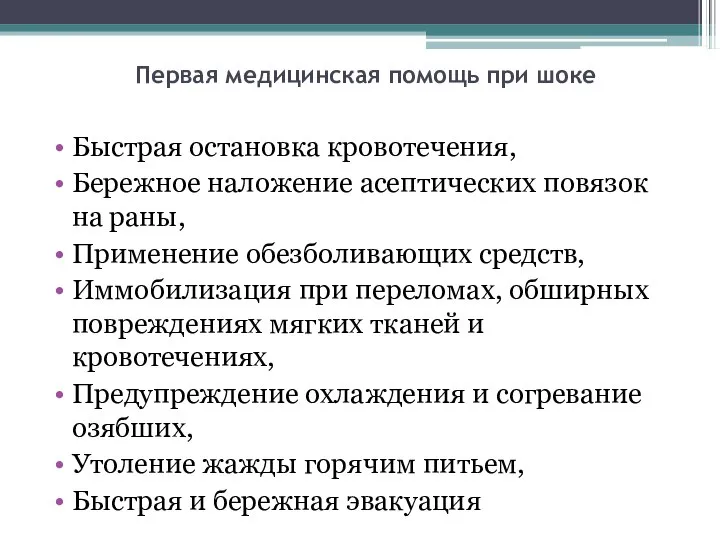 Первая медицинская помощь при шоке

• Быстрая остановка кровотечения,
• Бережное наложение асептических повязок на раны,
• Применение обезболивающих средств,
• Иммобилизация при переломах, обширных повреждениях мягких тканей и кровотечениях,
• Предупреждение охлаждения и согревание озябших,
• Утоление жажды горячим питьем,
• Быстрая и бережная эвакуация